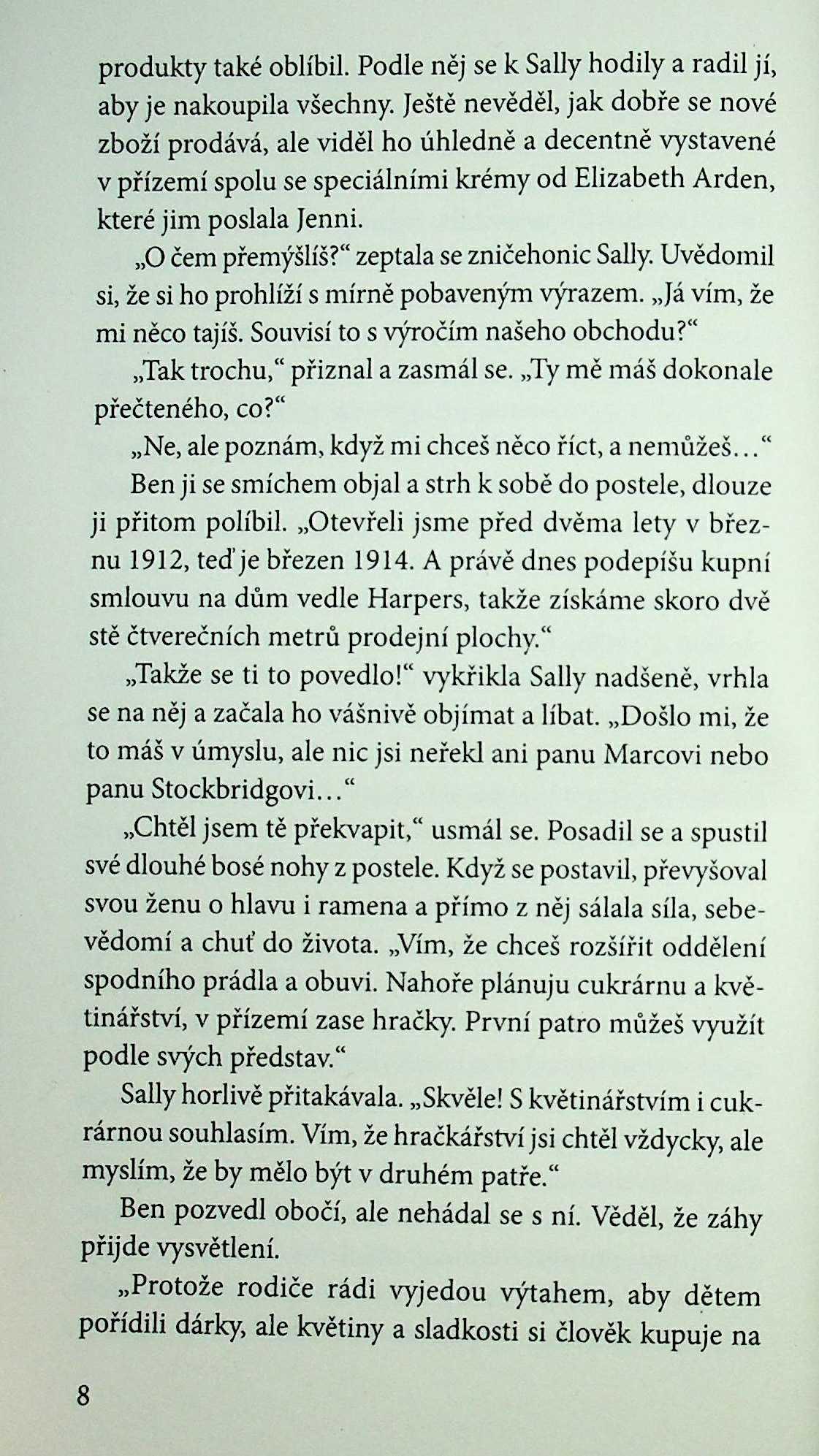 produkty také oblíbil. Podle něj se k Sally hodily a radil jí, aby je nakoupila všechny. Ještě nevěděl, jak dobře se nové zboží prodává, ale viděl ho úhledně a decentně vystavené v přízemí spolu se speciálními krémy od Elizabeth Arden, které jim poslala Jenni.

„O čem přemýšlíš?“ zeptala se zničehonic Sally. Uvědomil si, že si ho prohlíží s mírně pobaveným výrazem. „Já vím, že mi něco tajíš. Souvisí to s výročím našeho obchodu?“

„Tak trochu,“ přiznal a zasmál se. „Ty mě máš dokonale přečteného, co?“

„Ne, ale poznám, když mi chceš něco říct, a nemůžeš…“

Ben ji se smíchem objal a strh k sobě do postele, dlouze ji přitom políbil. „Otevřeli jsme před dvěma lety v březnu 1912, teď je březen 1914. A právě dnes podepíšu kupní smlouvu na dům vedle Harpers, takže získáme skoro dvě stě čtverečních metrů prodejní plochy.“

„Takže se ti to povedlo!“ vykřikla Sally nadšeně, vrhla se na něj a začala ho vášnivě objímat a líbat. „Došlo mi, že to máš v úmyslu, ale nic jsi neřekl ani panu Marcovi nebo panu Stockbridgovi…“

„Chtěl jsem tě překvapit,“ usmál se. Posadil se a spustil své dlouhé bosé nohy z postele. Když se postavil, převyšoval svou ženu o hlavu i ramena a přímo z něj sálala síla, sebevědomí a chuť do života. „Vím, že chceš rozšířit oddělení spodního prádla a obuvi. Nahoře plánuju cukrárnu a květinářství, v přízemí zase hračky. První patro můžeš využít podle svých představ.“

Sally horlivě přitakávala. „Skvěle! S květinářstvím i cukrárnou souhlasím. Vím, že hračkářství jsi chtěl vždycky, ale myslím, že by mělo být v druhém patře.“

Ben pozvedl obočí, ale nehádal se s ní. Věděl, že záhy přijde vysvětlení.

„Protože rodiče rádi vyjedou výtahem, aby dětem pořídili dárky, ale květiny a sladkosti si člověk kupuje na

8